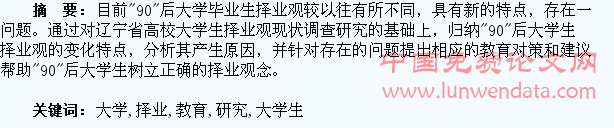 摘　要：目前"90"后大学毕业生择业观较以往有所不同，具有新的特点，存在一问题。通过对辽宁省高校大学生择业观现状调查研究的基础上，归纳"90"后大学生择业观的变化特点，分析其产生原因，并针对存在的问题提出相应的教育对策和建议帮助"90"后大学生树立正确的择业观念。

中国免费论文网
www.lunwendata.com

关键词：大学，择业，教育，研究，大学生